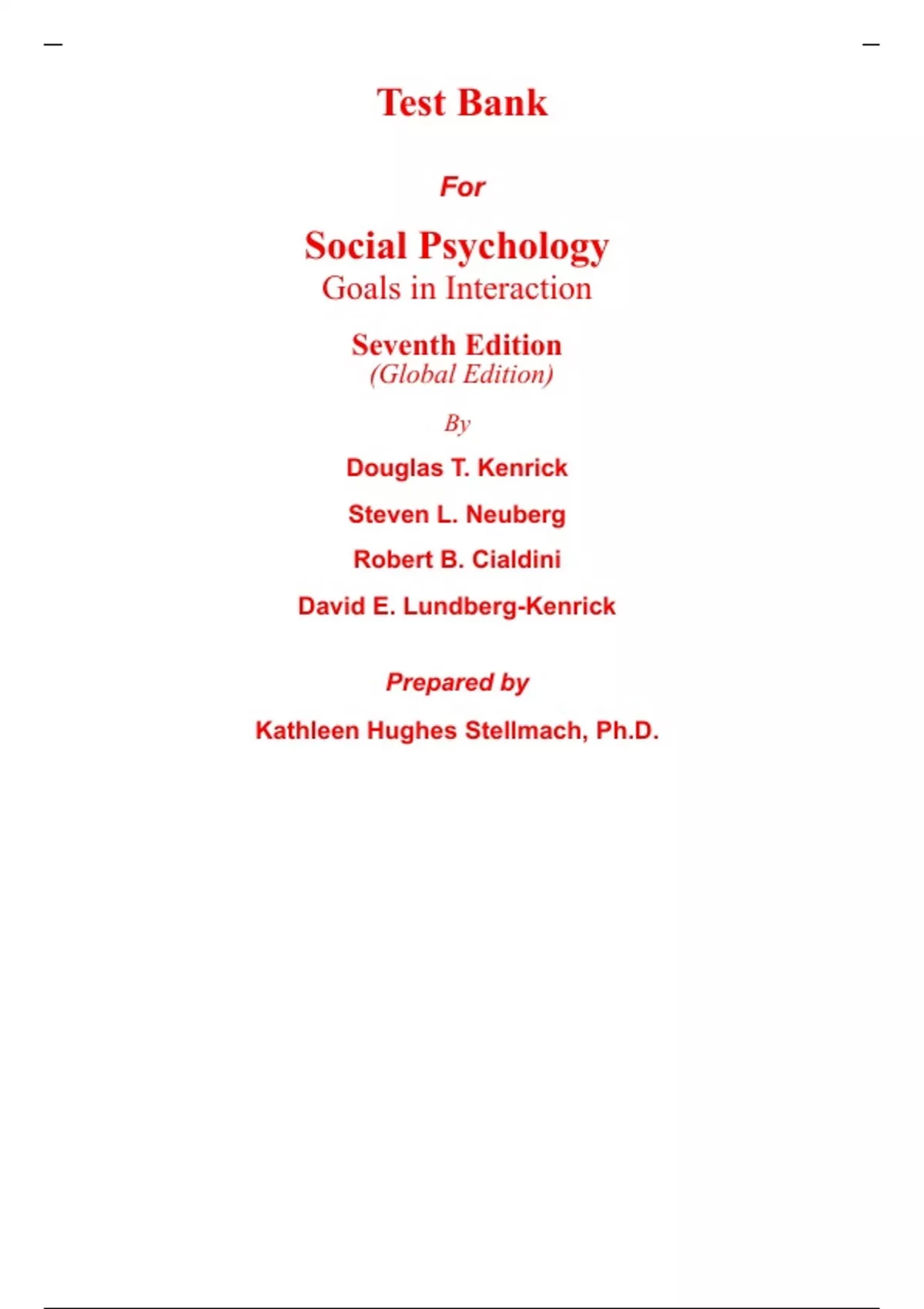 Test Bank

For

Social Psychology
Goals in Interaction

Seventh Edition
(Global Edition)

By

Douglas T. Kenrick

Steven L. Neuberg

Robert B. Cialdini

David E. Lundberg-Kenrick

Prepared by

Kathleen Hughes Stellmach, Ph.D.